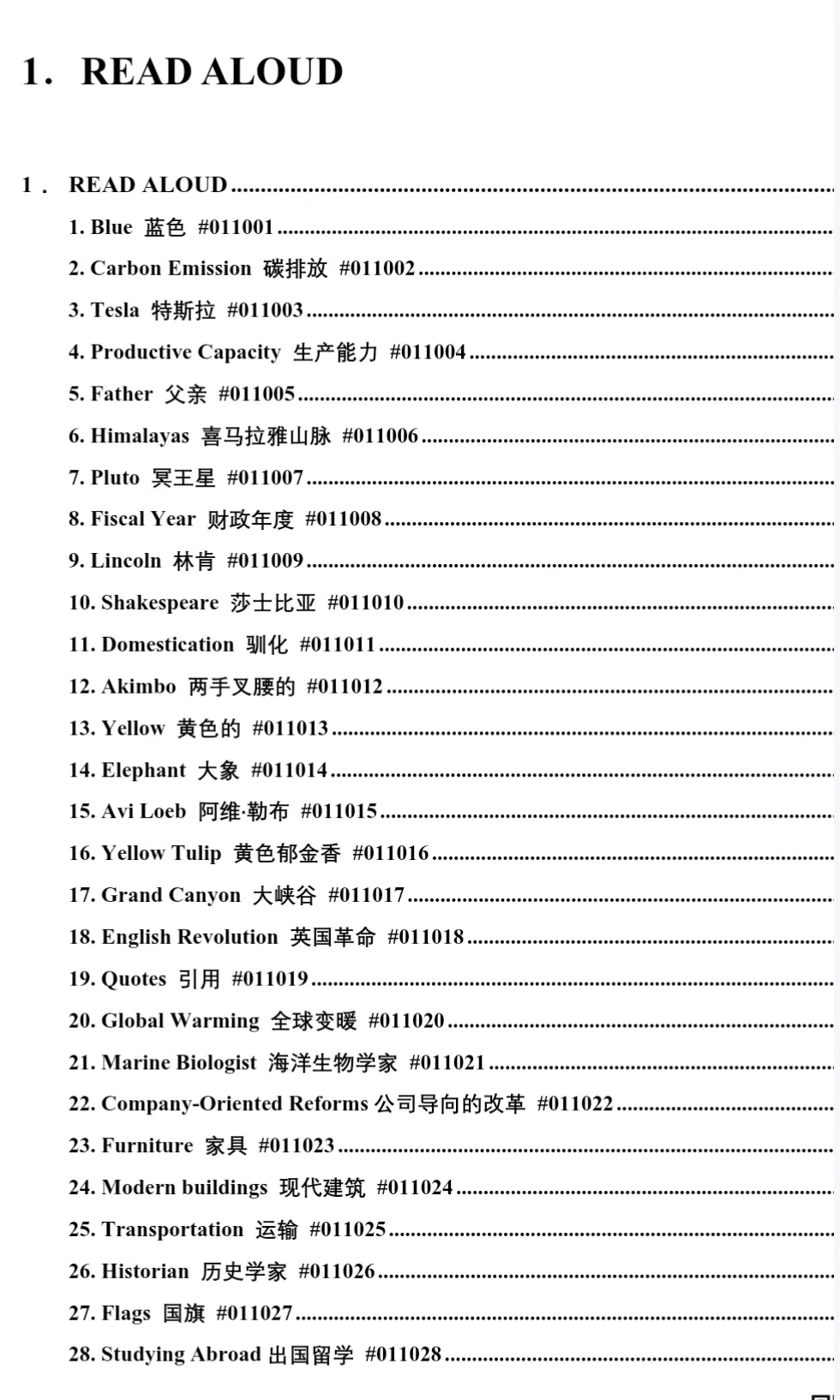 1. READ ALOUD

1. READ ALOUD

1. Blue 蓝色 #011001

2. Carbon Emission 碳排放 #011002

3. Tesla 特斯拉 #011003

4. Productive Capacity 生产能力 #011004

5. Father 父亲 #011005

6. Himalayas 喜马拉雅山脉 #011006

7. Pluto 冥王星 #011007

8. Fiscal Year 财政年度 #011008

9. Lincoln 林肯 #011009

10. Shakespeare 莎士比亚 #011010

11. Domestication 驯化 #011011

12. Akimbo 两手叉腰的 #011012

13. Yellow 黄色的 #011013

14. Elephant 大象 #011014

15. Avi Loeb 阿维·勒布 #011015

16. Yellow Tulip 黄色郁金香 #011016

17. Grand Canyon 大峡谷 #011017

18. English Revolution 英国革命 #011018

19. Quotes 引用 #011019

20. Global Warming 全球变暖 #011020

21. Marine Biologist 海洋生物学家 #011021

22. Company-Oriented Reforms 公司导向的改革 #011022

23. Furniture 家具 #011023

24. Modern buildings 现代建筑 #011024

25. Transportation 运输 #011025

26. Historian 历史学家 #011026

27. Flags 国旗 #011027

28. Studying Abroad 出国留学 #011028